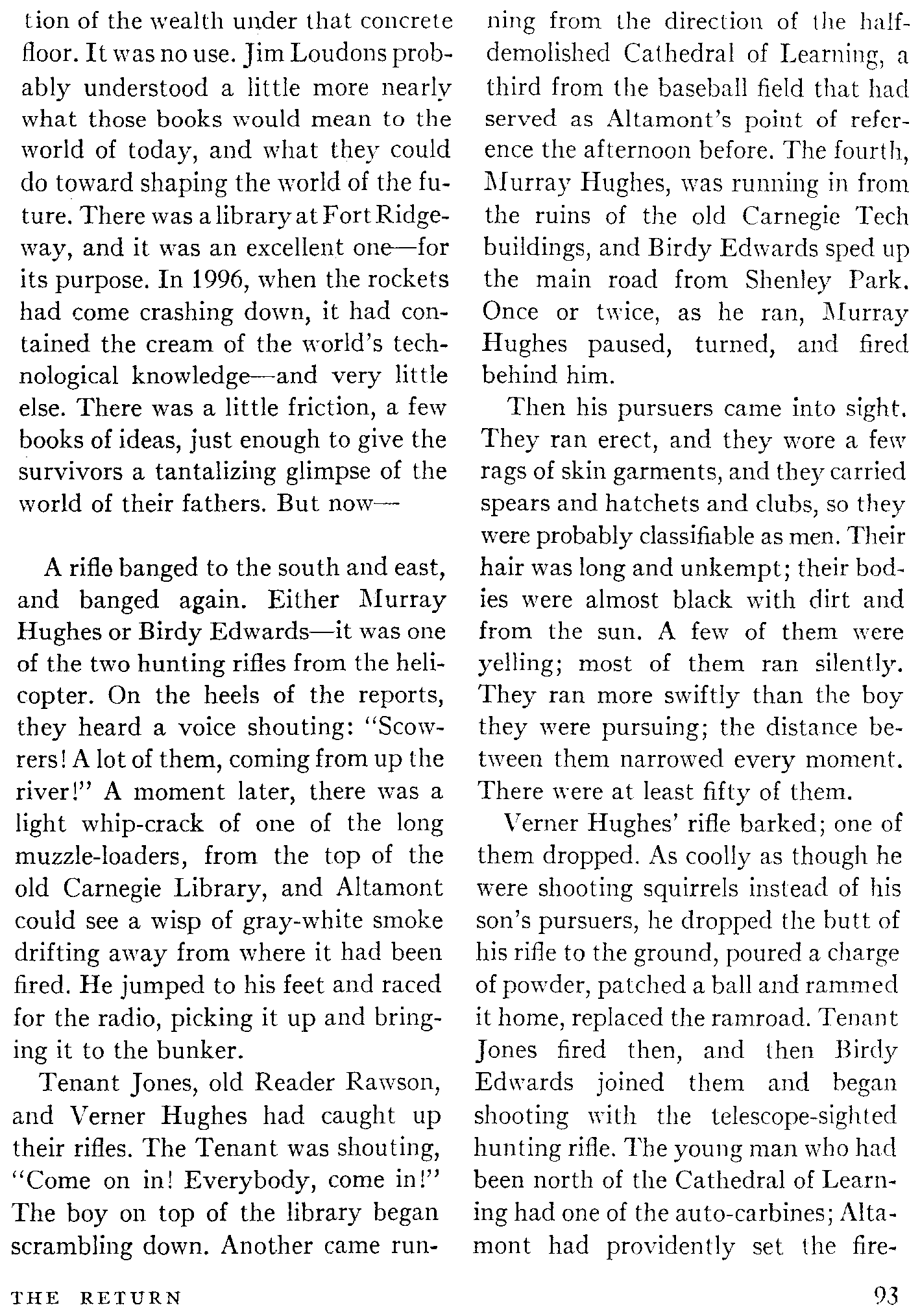 tion of the wealth under that concrete floor. It was no use. Jim Loudons probably understood a little more nearly what those books would mean to the world of today, and what they could do toward shaping the world of the future. There was a library at Fort Ridgeway, and it was an excellent one—for its purpose. In 1996, when the rockets had come crashing down, it had contained the cream of the world's technological knowledge—and very little else. There was a little friction, a few books of ideas, just enough to give the survivors a tantalizing glimpse of the world of their fathers. But now—

A rifle banged to the south and east, and banged again. Either Murray Hughes or Birdy Edwards—it was one of the two hunting rifles from the helicopter. On the heels of the reports, they heard a voice shouting: "Scowrers! A lot of them, coming from up the river!" A moment later, there was a light whip-crack of one of the long muzzle-loaders, from the top of the old Carnegie Library, and Altamont could see a wisp of gray-white smoke drifting away from where it had been fired. He jumped to his feet and raced for the radio, picking it up and bringing it to the bunker.

Tenant Jones, old Reader Rawson, and Verner Hughes had caught up their rifles. The Tenant was shouting, "Come on in! Everybody, come in!" The boy on top of the library began scrambling down. Another came running from the direction of the half-demolished Cathedral of Learning, a third from the baseball field that had served as Altamont's point of reference the afternoon before. The fourth, Murray Hughes, was running in from the ruins of the old Carnegie Tech buildings, and Birdy Edwards sped up the main road from Shenley Park. Once or twice, as he ran, Murray Hughes paused, turned, and fired behind him.

Then his pursuers came into sight. They ran erect, and they wore a few rags of skin garments, and they carried spears and hatchets and clubs, so they were probably classifiable as men. Their hair was long and unkempt; their bodies were almost black with dirt and from the sun. A few of them were yelling; most of them ran silently. They ran more swiftly than the boy they were pursuing; the distance between them narrowed every moment. There were at least fifty of them.

Verner Hughes' rifle barked; one of them dropped. As coolly as though he were shooting squirrels instead of his son's pursuers, he dropped the butt of his rifle to the ground, poured a charge of powder, patched a ball and rammed it home, replaced the ramroad. Tenant Jones fired then, and then Birdy Edwards joined them and began shooting with the telescope-sighted hunting rifle. The young man who had been north of the Cathedral of Learning had one of the auto-carbines; Altamont had providently set the fire-

THE RETURN

93